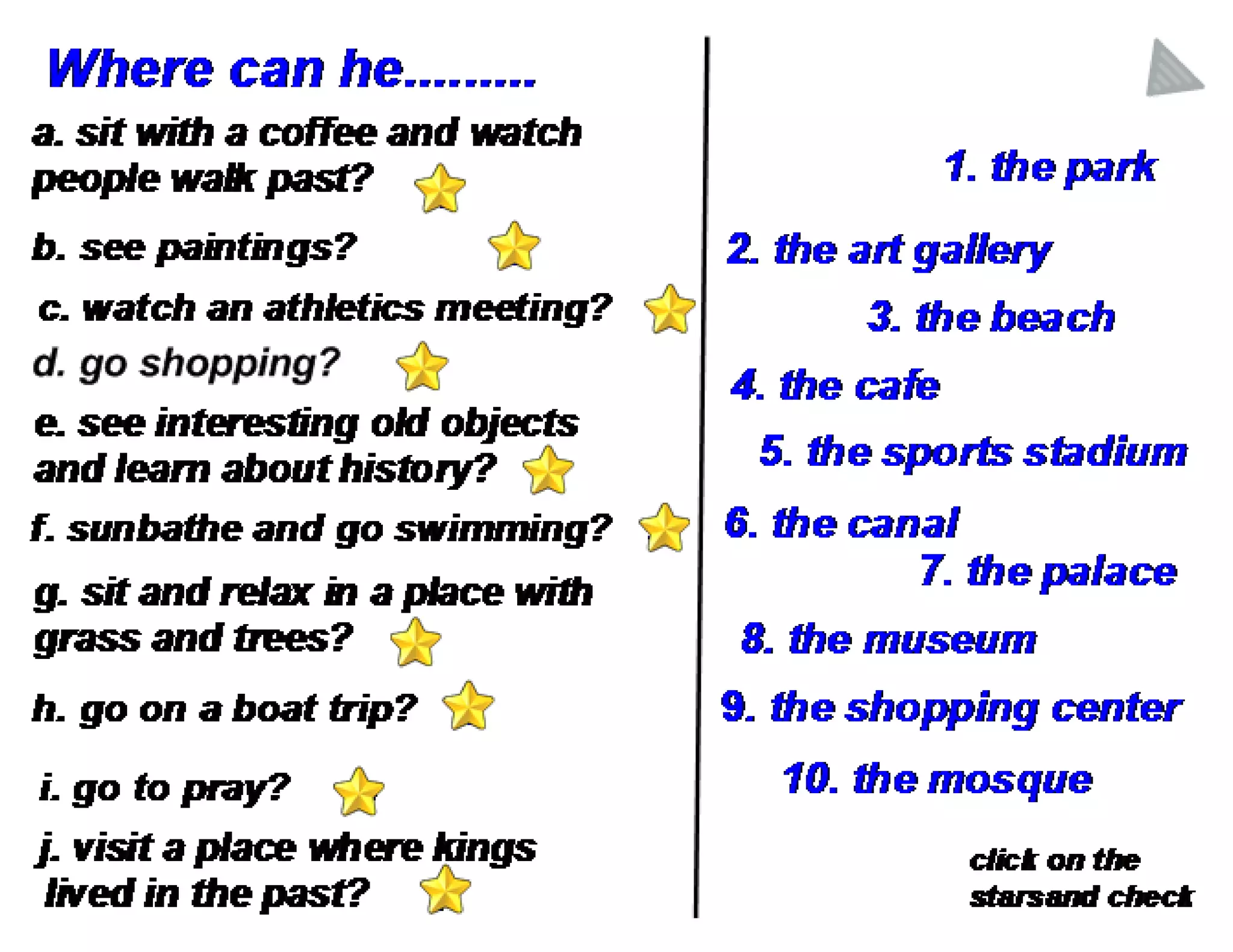 Where can he.........

a. sit with a coffee and watch people walk past?

b. see paintings?

c. watch an athletics meeting?

d. go shopping?

e. see interesting old objects and learn about history?

f. sunbathe and go swimming?

g. sit and relax in a place with grass and trees?

h. go on a boat trip?

i. go to pray?

j. visit a place where kings lived in the past?

1. the park

2. the art gallery

3. the beach

4. the cafe

5. the sports stadium

6. the canal

7. the palace

8. the museum

9. the shopping center

10. the mosque

click on the starsand check